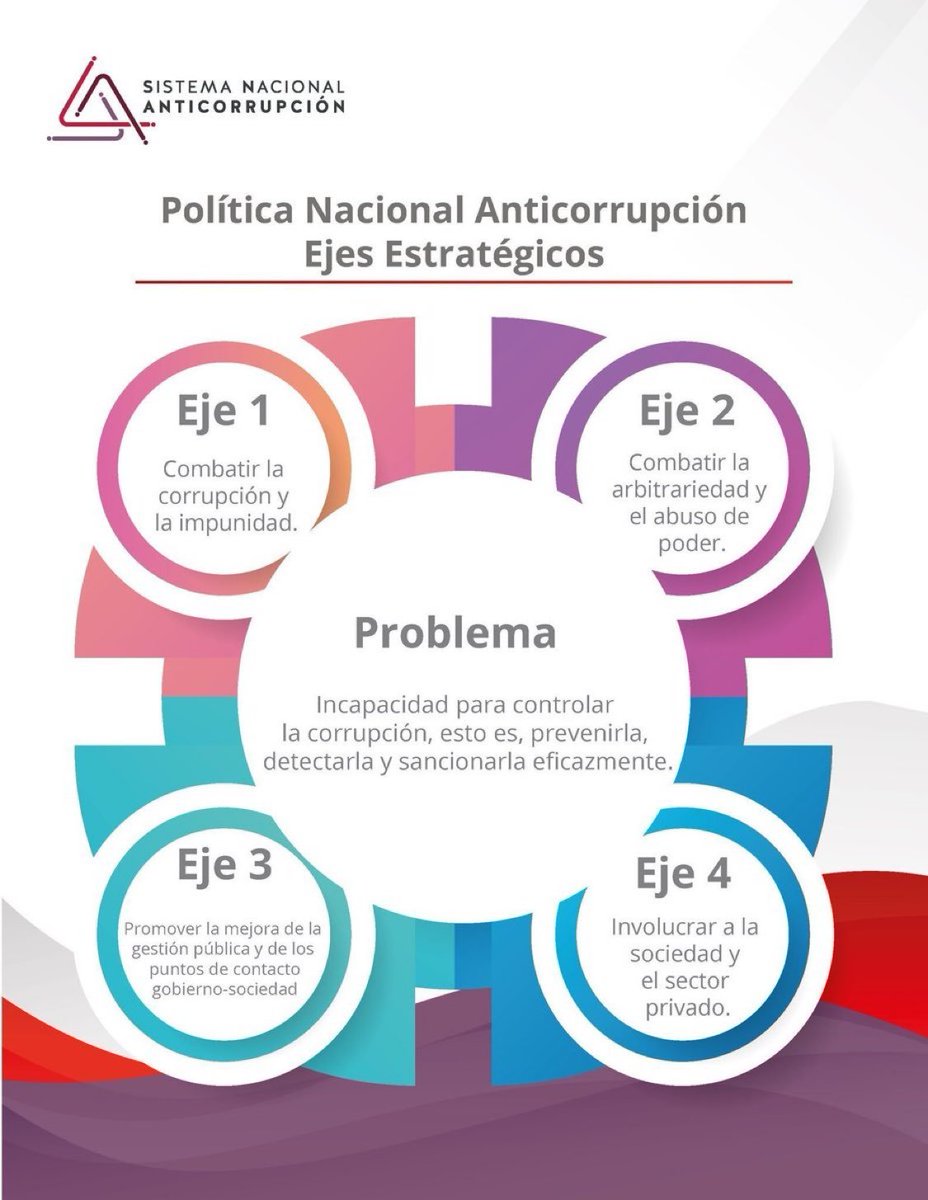 SISTEMA NACIONAL
ANTICORRUPCIÓN

Política Nacional Anticorrupción
Ejes Estratégicos

Eje 1

Combatir la corrupción y la impunidad.

Eje 2

Combatir la arbitrariedad y el abuso de poder.

Problema

Incapacidad para controlar la corrupción, esto es, prevenirla, detectarla y sancionarla eficazmente.

Eje 3

Promover la mejora de la gestión pública y de los puntos de contacto gobierno-sociedad

Eje 4

Involucrar a la sociedad y el sector privado.